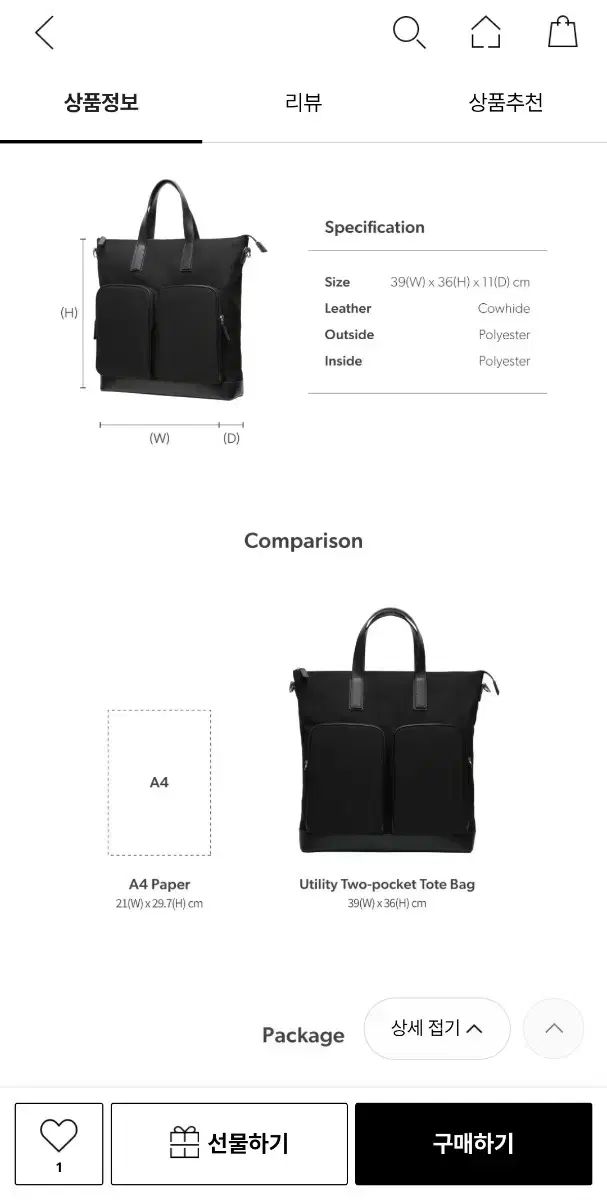 상품정보 리뷰 상품추천

(H)

(W) (D)

Specification

| Size | 39(W) x 36(H) x 11(D) cm |
|---|---|
| Leather | Cowhide |
| Outside | Polyester |
| Inside | Polyester |

Comparison

A4

A4 Paper
21(W) x 29.7(H) cm

Utility Two-pocket Tote Bag
39(W) x 36(H) cm

Package

상세 접기

1

선물하기

구매하기